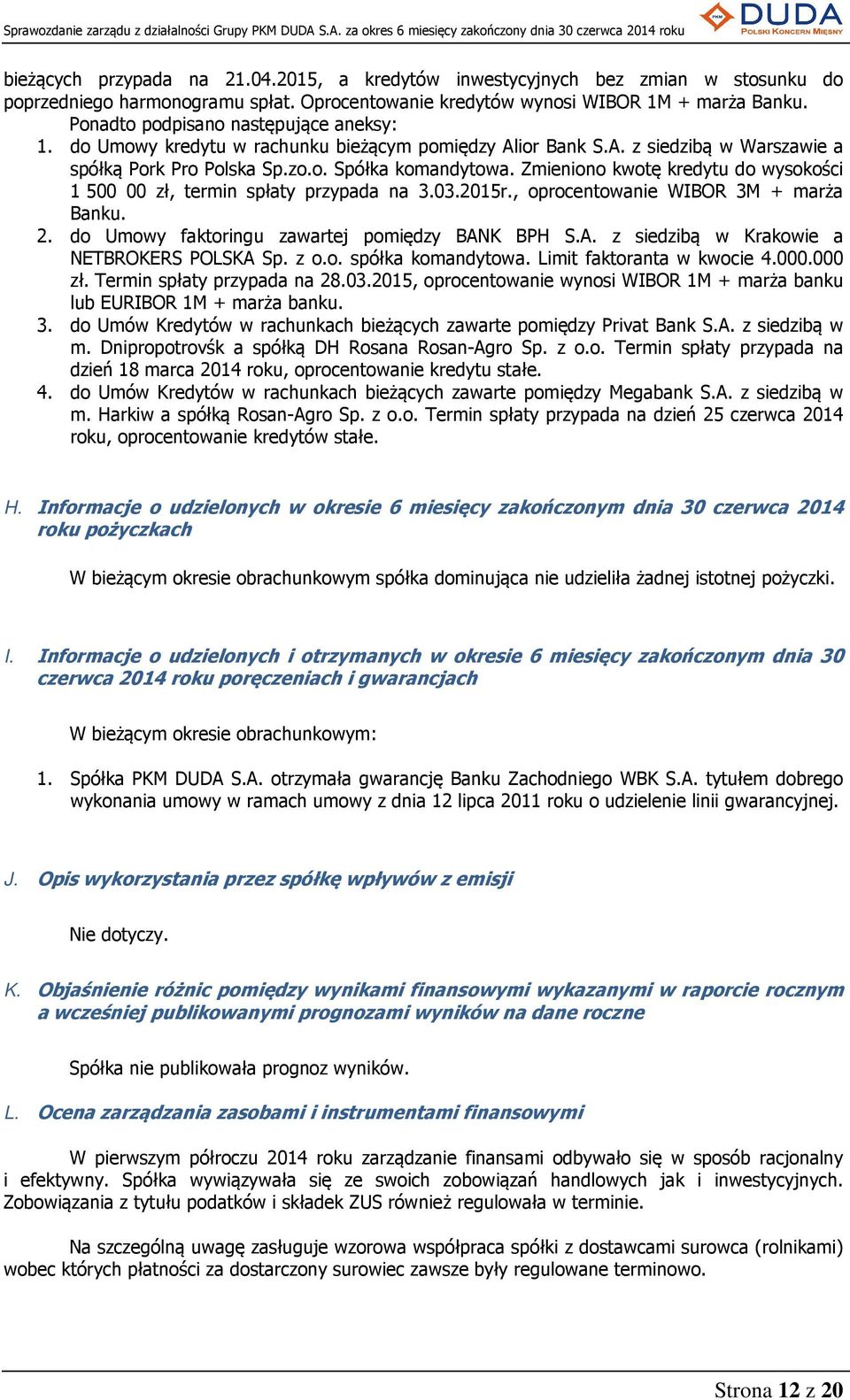 Sprawozdanie zarządu z działalności Grupy PKM DUDA S.A. za okres 6 miesięcy zakończony dnia 30 czerwca 2014 roku

PKM DUDA
POLSKI KONCERN MIĘSNY

bieżących przypada na 21.04.2015, a kredytów inwestycyjnych bez zmian w stosunku do poprzedniego harmonogramu spłat. Oprocentowanie kredytów wynosi WIBOR 1M + marża Banku.
Ponadto podpisano następujące aneksy:
1. do Umowy kredytu w rachunku bieżącym pomiędzy Alior Bank S.A. z siedzibą w Warszawie a spółką Pork Pro Polska Sp.zo.o. Spółka komandytowa. Zmieniono kwotę kredytu do wysokości 1 500 00 zł, termin spłaty przypada na 3.03.2015r., oprocentowanie WIBOR 3M + marża Banku.
2. do Umowy faktoringu zawartej pomiędzy BANK BPH S.A. z siedzibą w Krakowie a NETBROKERS POLSKA Sp. z o.o. spółka komandytowa. Limit faktoranta w kwocie 4.000.000 zł. Termin spłaty przypada na 28.03.2015, oprocentowanie wynosi WIBOR 1M + marża banku lub EURIBOR 1M + marża banku.
3. do Umów Kredytów w rachunkach bieżących zawarte pomiędzy Privat Bank S.A. z siedzibą w m. Dnipropotrovśk a spółką DH Rosana Rosan-Agro Sp. z o.o. Termin spłaty przypada na dzień 18 marca 2014 roku, oprocentowanie kredytu stałe.
4. do Umów Kredytów w rachunkach bieżących zawarte pomiędzy Megabank S.A. z siedzibą w m. Harkiw a spółką Rosan-Agro Sp. z o.o. Termin spłaty przypada na dzień 25 czerwca 2014 roku, oprocentowanie kredytów stałe.

H. Informacje o udzielonych w okresie 6 miesięcy zakończonym dnia 30 czerwca 2014 roku pożyczkach

W bieżącym okresie obrachunkowym spółka dominująca nie udzieliła żadnej istotnej pożyczki.

I. Informacje o udzielonych i otrzymanych w okresie 6 miesięcy zakończonym dnia 30 czerwca 2014 roku poręczeniach i gwarancjach

W bieżącym okresie obrachunkowym:

1. Spółka PKM DUDA S.A. otrzymała gwarancję Banku Zachodniego WBK S.A. tytułem dobrego wykonania umowy w ramach umowy z dnia 12 lipca 2011 roku o udzielenie linii gwarancyjnej.

J. Opis wykorzystania przez spółkę wpływów z emisji

Nie dotyczy.

K. Objaśnienie różnic pomiędzy wynikami finansowymi wykazanymi w raporcie rocznym a wcześniej publikowanymi prognozami wyników na dane roczne

Spółka nie publikowała prognoz wyników.

L. Ocena zarządzania zasobami i instrumentami finansowymi

W pierwszym półroczu 2014 roku zarządzanie finansami odbywało się w sposób racjonalny i efektywny. Spółka wywiązywała się ze swoich zobowiązań handlowych jak i inwestycyjnych. Zobowiązania z tytułu podatków i składek ZUS również regulowała w terminie.

Na szczególną uwagę zasługuje wzorowa współpraca spółki z dostawcami surowca (rolnikami) wobec których płatności za dostarczony surowiec zawsze były regulowane terminowo.

Strona 12 z 20